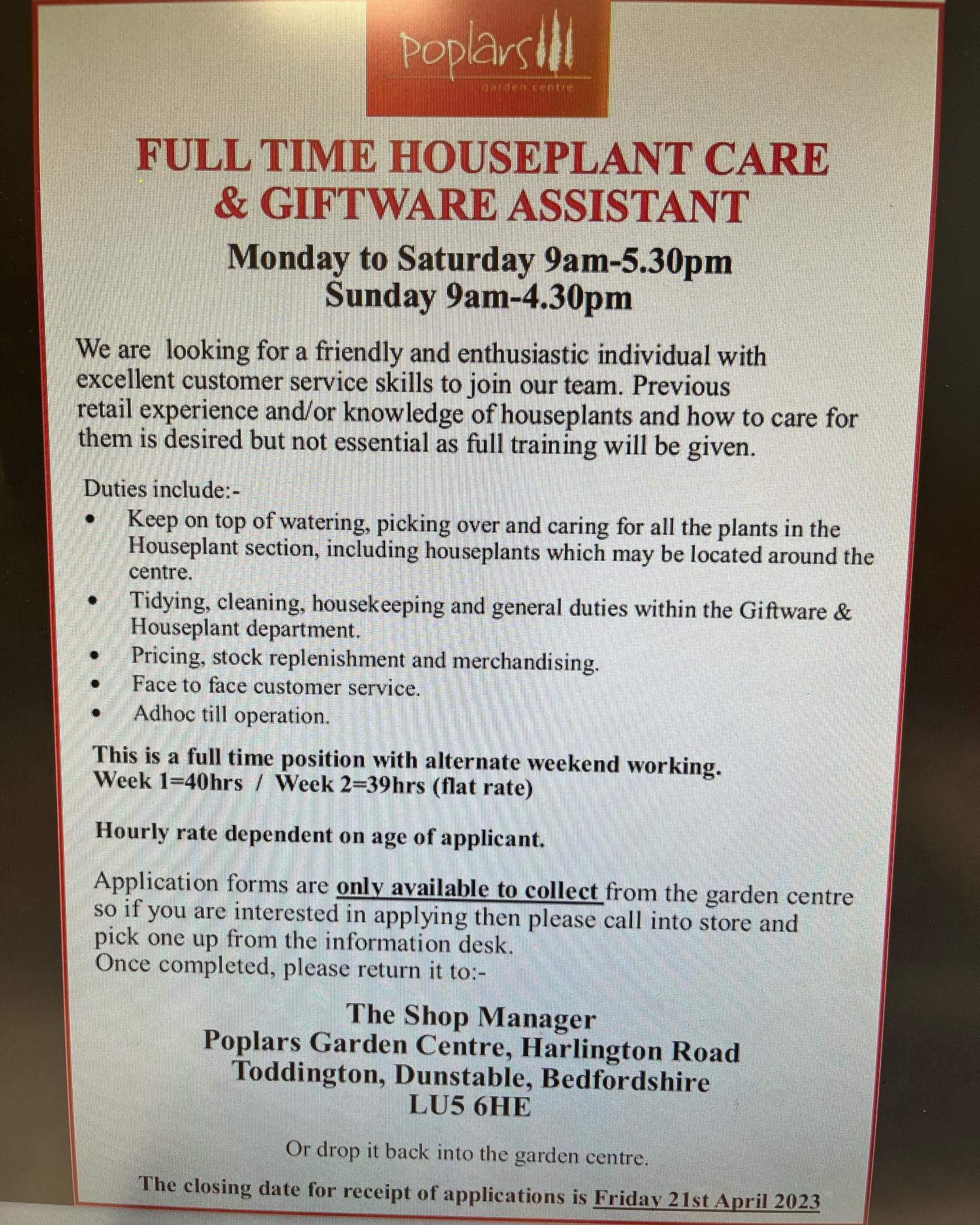 Poplars
garden centre

FULL TIME HOUSEPLANT CARE & GIFTWARE ASSISTANT

Monday to Saturday 9am-5.30pm
Sunday 9am-4.30pm

We are looking for a friendly and enthusiastic individual with excellent customer service skills to join our team. Previous retail experience and/or knowledge of houseplants and how to care for them is desired but not essential as full training will be given.

Duties include:-
• Keep on top of watering, picking over and caring for all the plants in the Houseplant section, including houseplants which may be located around the centre.
• Tidying, cleaning, housekeeping and general duties within the Giftware & Houseplant department.
• Pricing, stock replenishment and merchandising.
• Face to face customer service.
• Adhoc till operation.

This is a full time position with alternate weekend working.
Week 1=40hrs / Week 2=39hrs (flat rate)

Hourly rate dependent on age of applicant.

Application forms are only available to collect from the garden centre so if you are interested in applying then please call into store and pick one up from the information desk.
Once completed, please return it to:-

The Shop Manager
Poplars Garden Centre, Harlington Road
Toddington, Dunstable, Bedfordshire
LU5 6HE

Or drop it back into the garden centre.

The closing date for receipt of applications is Friday 21st April 2023